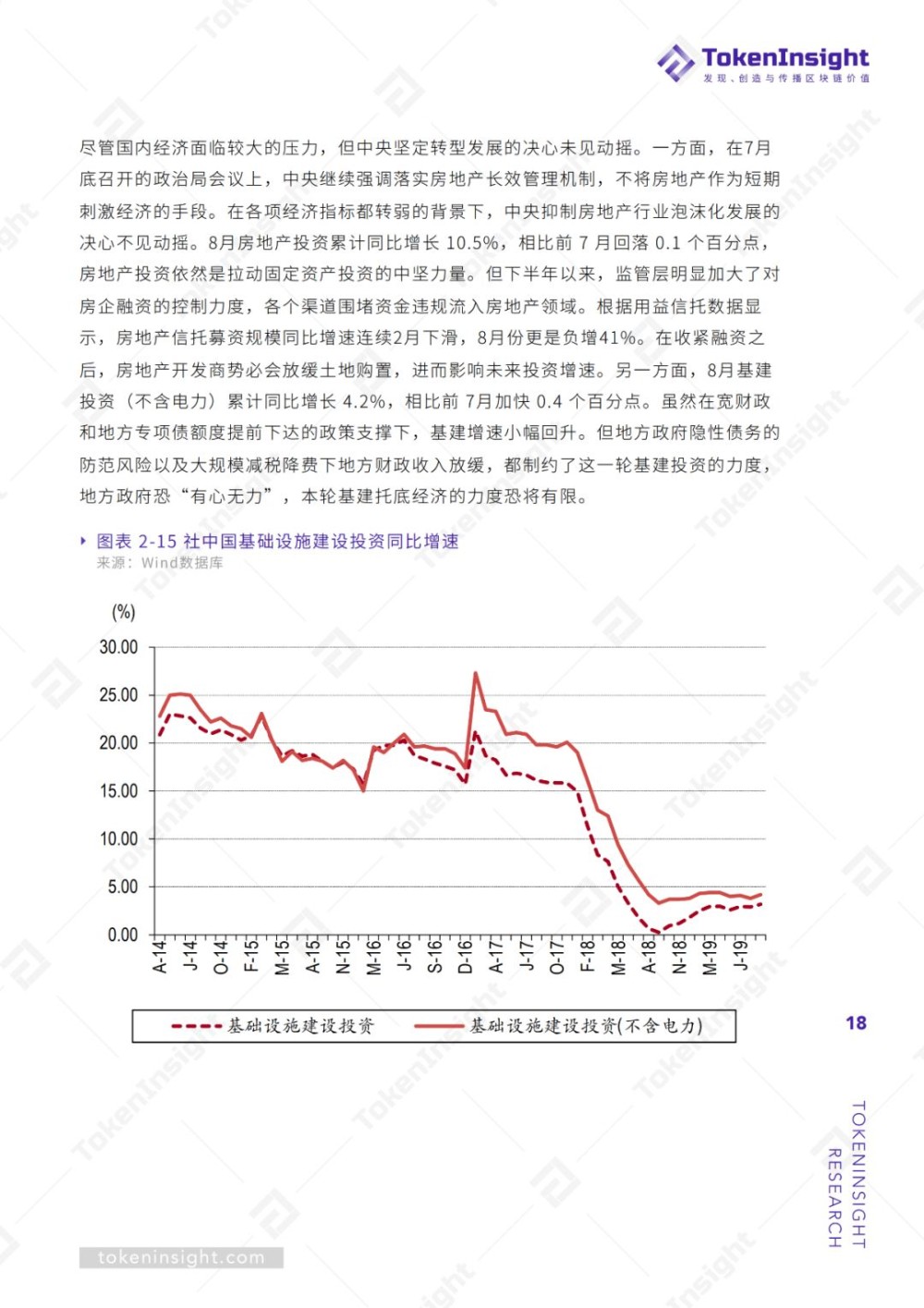 TokenInsight
发现、创造与传播区块链价值

尽管国内经济面临较大的压力，但中央坚定转型发展的决心未见动摇。一方面，在7月底召开的政治局会议上，中央继续强调落实房地产长效管理机制，不将房地产作为短期刺激经济的手段。在各项经济指标都转弱的背景下，中央抑制房地产行业泡沫化发展的决心不见动摇。8月房地产投资累计同比增长 10.5%，相比前 7 月回落 0.1 个百分点，房地产投资依然是拉动固定资产投资的中坚力量。但下半年以来，监管层明显加大了对房企融资的控制力度，各个渠道围堵资金违规流入房地产领域。根据用益信托数据显示，房地产信托募资规模同比增速连续2月下滑，8月份更是负增41%。在收紧融资之后，房地产开发商势必会放缓土地购置，进而影响未来投资增速。另一方面，8月基建投资（不含电力）累计同比增长 4.2%，相比前 7月加快 0.4 个百分点。虽然在宽财政和地方专项债额度提前下达的政策支撑下，基建增速小幅回升。但地方政府隐性债务的防范风险以及大规模减税降费下地方财政收入放缓，都制约了这一轮基建投资的力度，地方政府恐“有心无力”，本轮基建托底经济的力度恐将有限。

图表 2-15 社中国基础设施建设投资同比增速
来源：Wind数据库

(%)
30.00
25.00
20.00
15.00
10.00
5.00
0.00
A-14 J-14 O-14 F-15 M-15 A-15 N-15 M-16 J-16 S-16 D-16 A-17 J-17 O-17 F-18 M-18 A-18 N-18 M-19 J-19

基础设施建设投资 基础设施建设投资(不含电力)

18

TOKENINSIGHT RESEARCH

tokeninsight.com